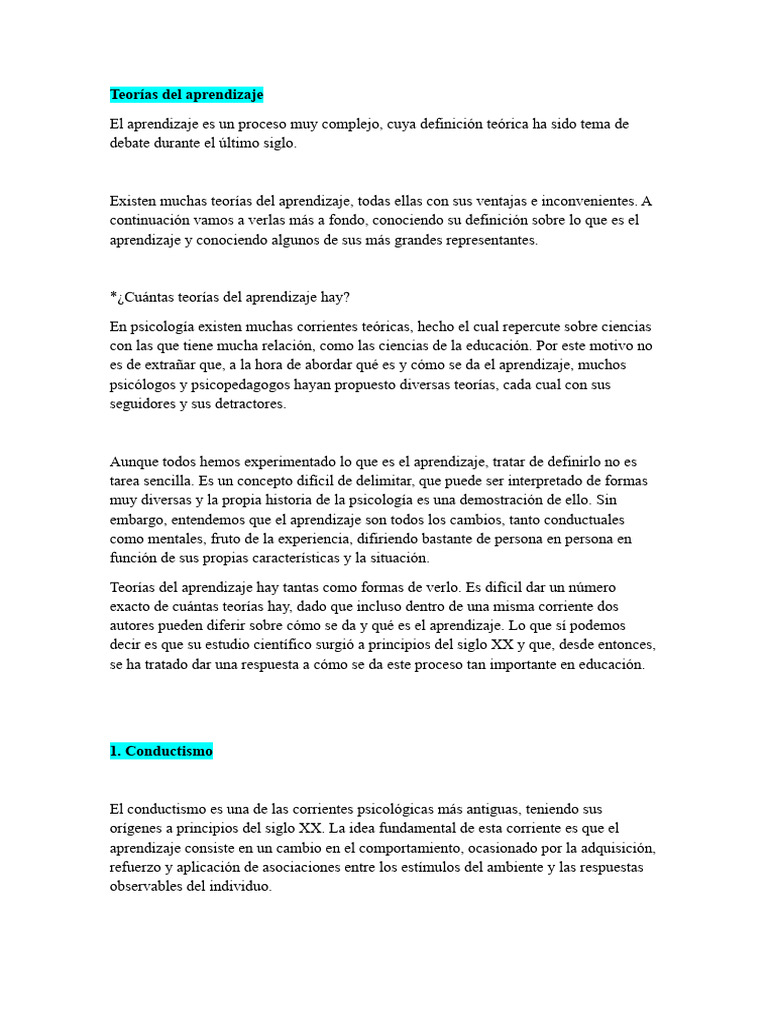 Teorías del aprendizaje

El aprendizaje es un proceso muy complejo, cuya definición teórica ha sido tema de debate durante el último siglo.

Existen muchas teorías del aprendizaje, todas ellas con sus ventajas e inconvenientes. A continuación vamos a verlas más a fondo, conociendo su definición sobre lo que es el aprendizaje y conociendo algunos de sus más grandes representantes.

*¿Cuántas teorías del aprendizaje hay?

En psicología existen muchas corrientes teóricas, hecho el cual repercute sobre ciencias con las que tiene mucha relación, como las ciencias de la educación. Por este motivo no es de extrañar que, a la hora de abordar qué es y cómo se da el aprendizaje, muchos psicólogos y psicopedagogos hayan propuesto diversas teorías, cada cual con sus seguidores y sus detractores.

Aunque todos hemos experimentado lo que es el aprendizaje, tratar de definirlo no es tarea sencilla. Es un concepto difícil de delimitar, que puede ser interpretado de formas muy diversas y la propia historia de la psicología es una demostración de ello. Sin embargo, entendemos que el aprendizaje son todos los cambios, tanto conductuales como mentales, fruto de la experiencia, difiriendo bastante de persona en persona en función de sus propias características y la situación.

Teorías del aprendizaje hay tantas como formas de verlo. Es difícil dar un número exacto de cuántas teorías hay, dado que incluso dentro de una misma corriente dos autores pueden diferir sobre cómo se da y qué es el aprendizaje. Lo que sí podemos decir es que su estudio científico surgió a principios del siglo XX y que, desde entonces, se ha tratado dar una respuesta a cómo se da este proceso tan importante en educación.

1. Conductismo

El conductismo es una de las corrientes psicológicas más antiguas, teniendo sus orígenes a principios del siglo XX. La idea fundamental de esta corriente es que el aprendizaje consiste en un cambio en el comportamiento, ocasionado por la adquisición, refuerzo y aplicación de asociaciones entre los estímulos del ambiente y las respuestas observables del individuo.